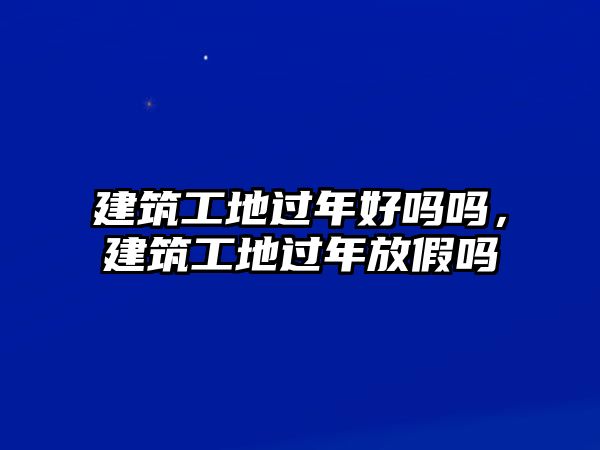 建筑工地过年好吗吗，建筑工地过年放假吗